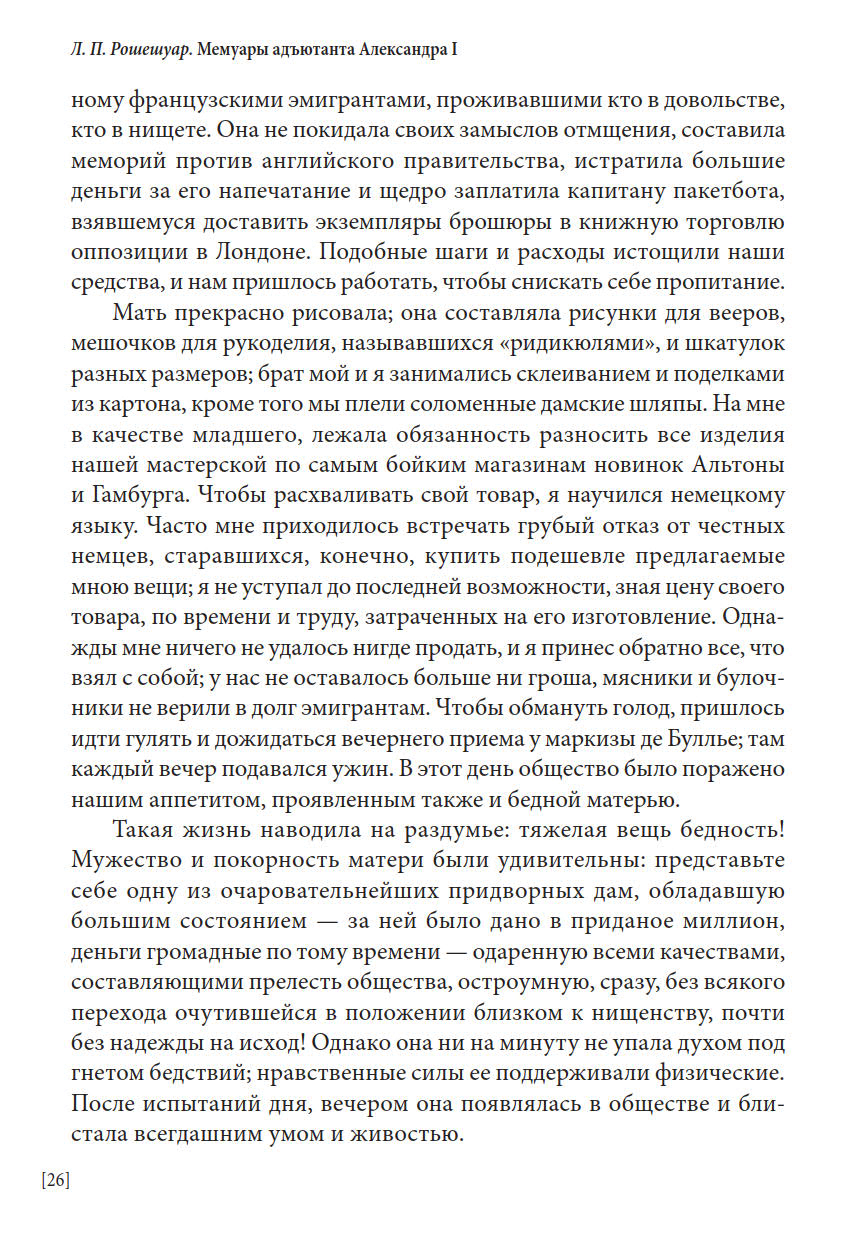 Л. П. Рошешуар. Мемуары адъютанта Александра I

ному французскими эмигрантами, проживавшими кто в довольстве, кто в нищете. Она не покидала своих замыслов отмщения, составила меморий против английского правительства, истратила большие деньги за его напечатание и щедро заплатила капитану пакетбота, взявшемуся доставить экземпляры брошюры в книжную торговлю оппозиции в Лондоне. Подобные шаги и расходы истощили наши средства, и нам пришлось работать, чтобы снискать себе пропитание.

Мать прекрасно рисовала; она составляла рисунки для вееров, мешочков для рукоделия, называвшихся «ридикюлями», и шкатулок разных размеров; брат мой и я занимались склеиванием и поделками из картона, кроме того мы плели соломенные дамские шляпы. На мне в качестве младшего, лежала обязанность разносить все изделия нашей мастерской по самым бойким магазинам новинок Альтоны и Гамбурга. Чтобы расхваливать свой товар, я научился немецкому языку. Часто мне приходилось встречать грубый отказ от честных немцев, старавшихся, конечно, купить подешевле предлагаемые мною вещи; я не уступал до последней возможности, зная цену своего товара, по времени и труду, затраченных на его изготовление. Однажды мне ничего не удалось нигде продать, и я принес обратно все, что взял с собой; у нас не оставалось больше ни гроша, мясники и булочники не верили в долг эмигрантам. Чтобы обмануть голод, пришлось идти гулять и дожидаться вечернего приема у маркизы де Буллье; там каждый вечер подавался ужин. В этот день общество было поражено нашим аппетитом, проявленным также и бедной матерью.

Такая жизнь наводила на раздумье: тяжелая вещь бедность! Мужество и покорность матери были удивительны: представьте себе одну из очаровательнейших придворных дам, обладавшую большим состоянием — за ней было дано в приданое миллион, деньги громадные по тому времени — одаренную всеми качествами, составляющими прелесть общества, остроумную, сразу, без всякого перехода очутившейся в положении близком к нищенству, почти без надежды на исход! Однако она ни на минуту не упала духом под гнетом бедствий; нравственные силы ее поддерживали физические. После испытаний дня, вечером она появлялась в обществе и блистала всегдашним умом и живостью.

[26]